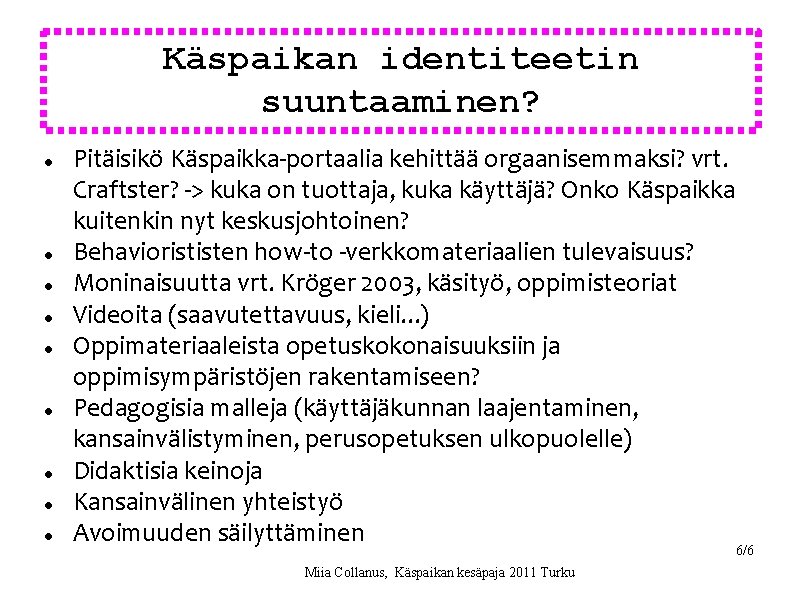 Käspaikan identiteetin suuntaaminen?

• Pitäisikö Käspaikka-portaalia kehittää orgaanisemmaksi? vrt. Craftster? -> kuka on tuottaja, kuka käyttäjä? Onko Käspaikka kuitenkin nyt keskusjohtoinen?
• Behaviorististen how-to -verkkomateriaalien tulevaisuus?
• Moninaisuutta vrt. Kröger 2003, käsityö, oppimisteoriat
• Videoita (saavutettavuus, kieli...)
• Oppimateriaaleista opetuskokonaisuuksiin ja oppimisympäristöjen rakentamiseen?
• Pedagogisia malleja (käyttäjäkunnan laajentaminen, kansainvälistyminen, perusopetuksen ulkopuolelle)
• Didaktisia keinoja
• Kansainvälinen yhteistyö
• Avoimuuden säilyttäminen

6/6

Miia Collanus, Käspaikan kesäpaja 2011 Turku